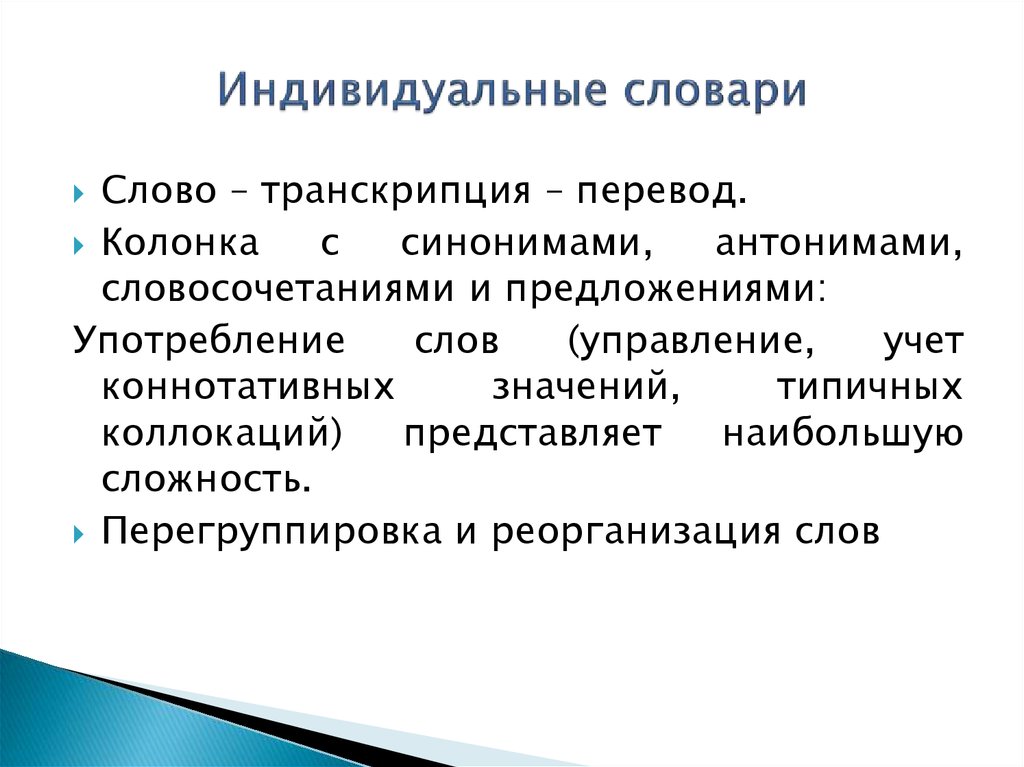 Индивидуальные словари

Слово – транскрипция – перевод.

Колонка с синонимами, антонимами, словосочетаниями и предложениями:

Употребление слов (управление, учет коннотативных значений, типичных коллокаций) представляет наибольшую сложность.

Перегруппировка и реорганизация слов